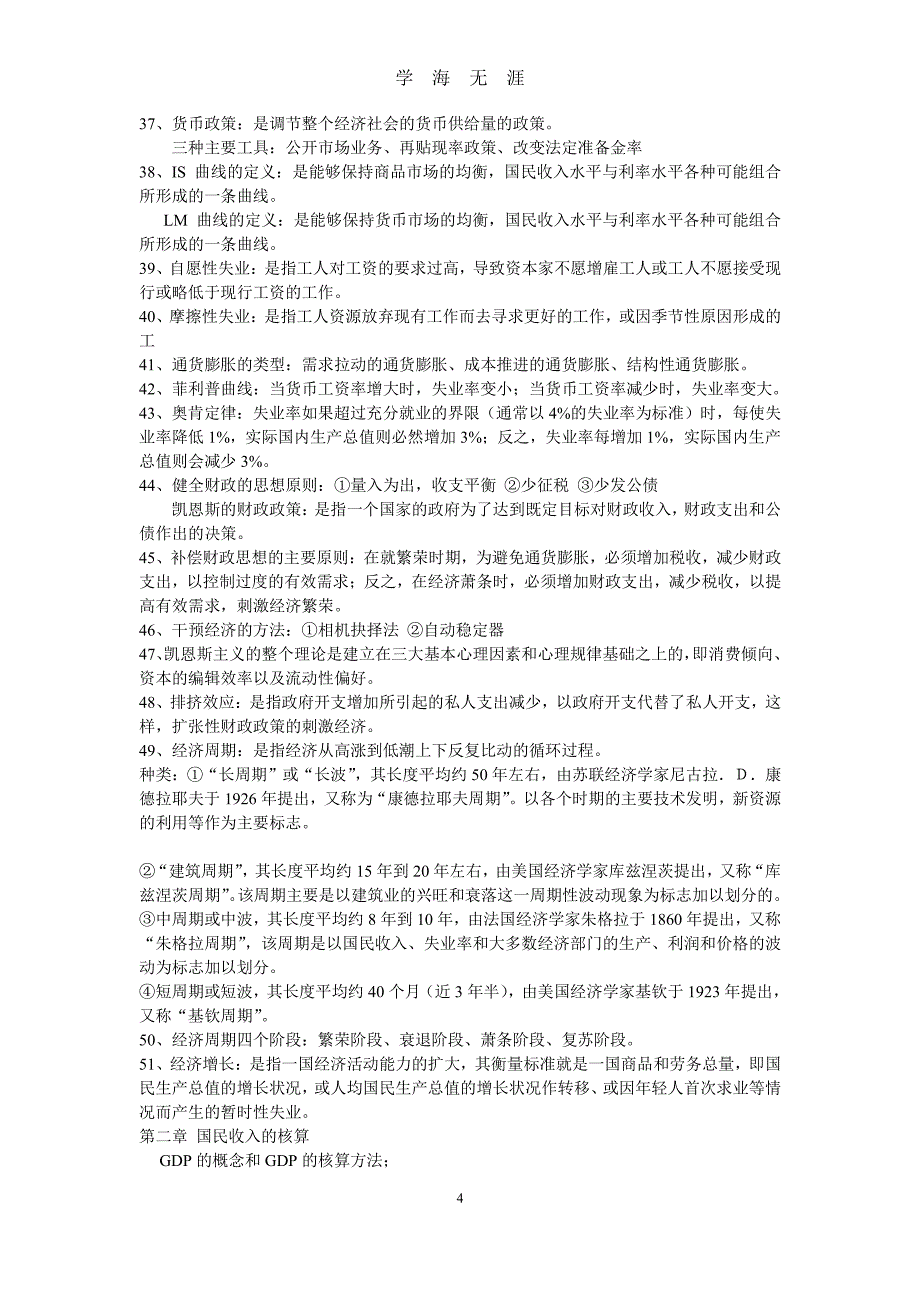 学 海 无 涯

37、货币政策：是调节整个经济社会的货币供给量的政策。
三种主要工具：公开市场业务、再贴现率政策、改变法定准备金率

38、IS 曲线的定义：是能够保持商品市场的均衡，国民收入水平与利率水平各种可能组合所形成的一条曲线。
LM 曲线的定义：是能够保持货币市场的均衡，国民收入水平与利率水平各种可能组合所形成的一条曲线。

39、自愿性失业：是指工人对工资的要求过高，导致资本家不愿增雇工人或工人不愿接受现行或略低于现行工资的工作。

40、摩擦性失业：是指工人资源放弃现有工作而去寻求更好的工作，或因季节性原因形成的工

41、通货膨胀的类型：需求拉动的通货膨胀、成本推进的通货膨胀、结构性通货膨胀。

42、菲利普曲线：当货币工资率增大时，失业率变小；当货币工资率减少时，失业率变大。

43、奥肯定律：失业率如果超过充分就业的界限（通常以 4%的失业率为标准）时，每使失业率降低 1%，实际国内生产总值则必然增加 3%；反之，失业率每增加 1%，实际国内生产总值则会减少 3%。

44、健全财政的思想原则：①量入为出，收支平衡 ②少征税 ③少发公债
凯恩斯的财政政策：是指一个国家的政府为了达到既定目标对财政收入，财政支出和公债作出的决策。

45、补偿财政思想的主要原则：在就繁荣时期，为避免通货膨胀，必须增加税收，减少财政支出，以控制过度的有效需求；反之，在经济萧条时，必须增加财政支出，减少税收，以提高有效需求，刺激经济繁荣。

46、干预经济的方法：①相机抉择法 ②自动稳定器

47、凯恩斯主义的整个理论是建立在三大基本心理因素和心理规律基础之上的，即消费倾向、资本的编辑效率以及流动性偏好。

48、排挤效应：是指政府开支增加所引起的私人支出减少，以政府开支代替了私人开支，这样，扩张性财政政策的刺激经济。

49、经济周期：是指经济从高涨到低潮上下反复比动的循环过程。
种类：①“长周期”或“长波”，其长度平均约 50 年左右，由苏联经济学家尼古拉．D．康德拉耶夫于 1926 年提出，又称为“康德拉耶夫周期”。以各个时期的主要技术发明，新资源的利用等作为主要标志。

②“建筑周期”，其长度平均约 15 年到 20 年左右，由美国经济学家库兹涅茨提出，又称“库兹涅茨周期”。该周期主要是以建筑业的兴旺和衰落这一周期性波动现象为标志加以划分的。
③中周期或中波，其长度平均约 8 年到 10 年，由法国经济学家朱格拉于 1860 年提出，又称“朱格拉周期”，该周期是以国民收入、失业率和大多数经济部门的生产、利润和价格的波动为标志加以划分。
④短周期或短波，其长度平均约 40 个月（近 3 年半），由美国经济学家基钦于 1923 年提出，又称“基钦周期”。

50、经济周期四个阶段：繁荣阶段、衰退阶段、萧条阶段、复苏阶段。

51、经济增长：是指一国经济活动能力的扩大，其衡量标准就是一国商品和劳务总量，即国民生产总值的增长状况，或人均国民生产总值的增长状况作转移、或因年轻人首次求业等情况而产生的暂时性失业。

第二章 国民收入的核算
GDP 的概念和 GDP 的核算方法；

4